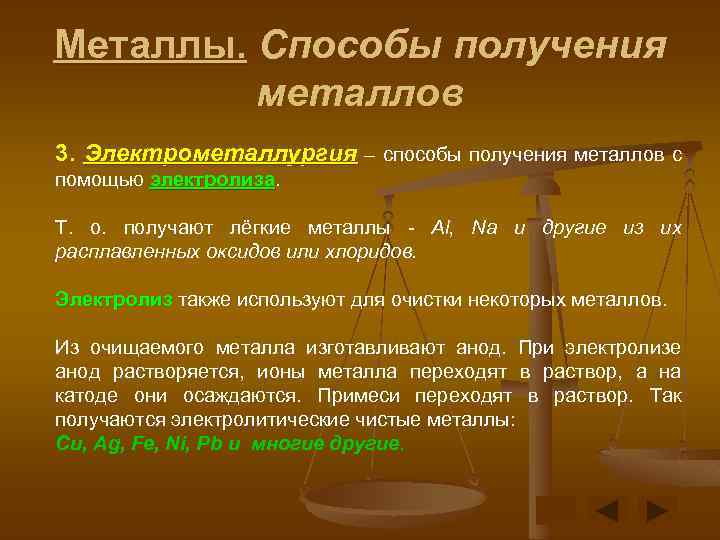 Металлы. Способы получения металлов

3. Электрометаллургия – способы получения металлов с помощью электролиза.

Т. о. получают лёгкие металлы - Al, Na и другие из их расплавленных оксидов или хлоридов.

Электролиз также используют для очистки некоторых металлов.

Из очищаемого металла изготавливают анод. При электролизе анод растворяется, ионы металла переходят в раствор, а на катоде они осаждаются. Примеси переходят в раствор. Так получаются электролитические чистые металлы:
Cu, Ag, Fe, Ni, Pb и многие другие.